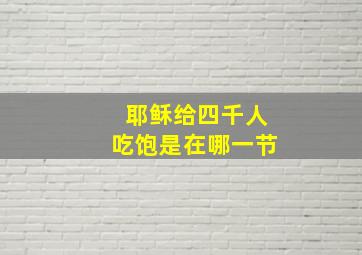 耶稣给四千人
吃饱是在哪一节